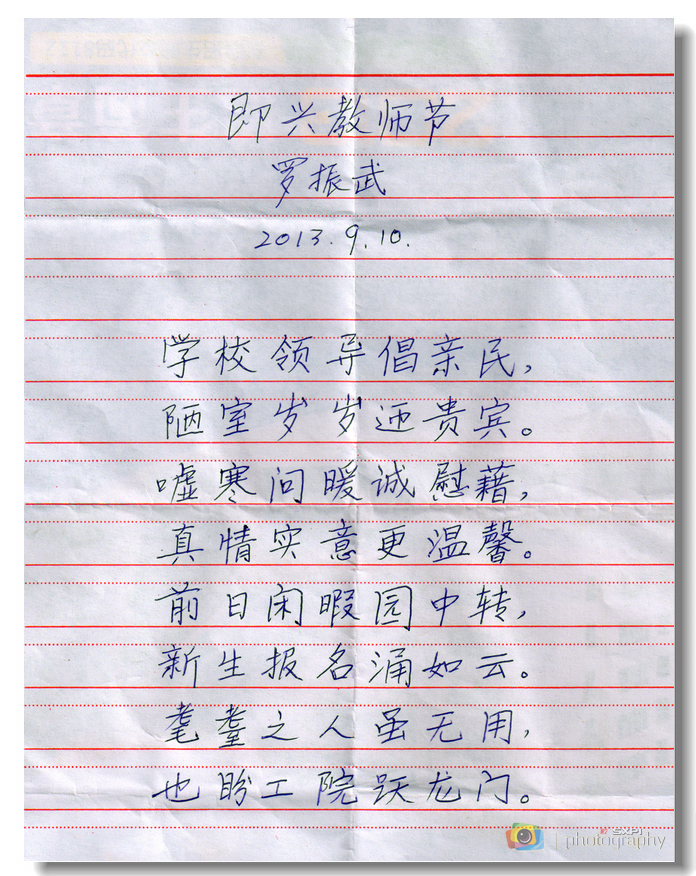 即兴教师节
罗振武
2013.9.10.

学校领导倡亲民，
陋室岁岁迎贵宾。
嘘寒问暖诚慰藉，
真情实意更温馨。
前日闲暇园中转，
新生报名涌如云。
耄耋之人虽无用，
也盼工院跃龙门。

photography